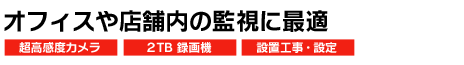 オフィスや店舗内の監視に最適

超高感度カメラ

2TB 録画機

設置工事・設定